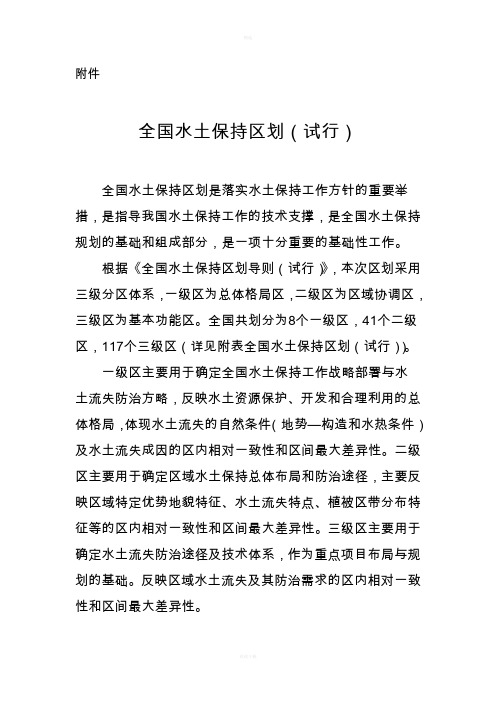 附件

全国水土保持区划（试行）

全国水土保持区划是落实水土保持工作方针的重要举措，是指导我国水土保持工作的技术支撑，是全国水土保持规划的基础和组成部分，是一项十分重要的基础性工作。

根据《全国水土保持区划导则（试行）》，本次区划采用三级分区体系，一级区为总体格局区，二级区为区域协调区，三级区为基本功能区。全国共划分为8个一级区，41个二级区，117个三级区（详见附表全国水土保持区划（试行））。

一级区主要用于确定全国水土保持工作战略部署与水土流失防治方略，反映水土资源保护、开发和合理利用的总体格局，体现水土流失的自然条件（地势—构造和水热条件）及水土流失成因的区内相对一致性和区间最大差异性。二级区主要用于确定区域水土保持总体布局和防治途径，主要反映区域特定优势地貌特征、水土流失特点、植被区带分布特征等的区内相对一致性和区间最大差异性。三级区主要用于确定水土流失防治途径及技术体系，作为重点项目布局与规划的基础。反映区域水土流失及其防治需求的区内相对一致性和区间最大差异性。